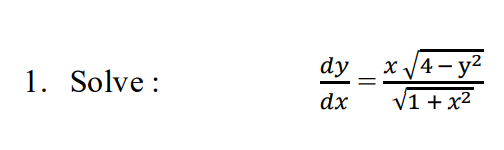 1. Solve : $\frac{dy}{dx} = \frac{x\sqrt{4-y^2}}{\sqrt{1+x^2}}$